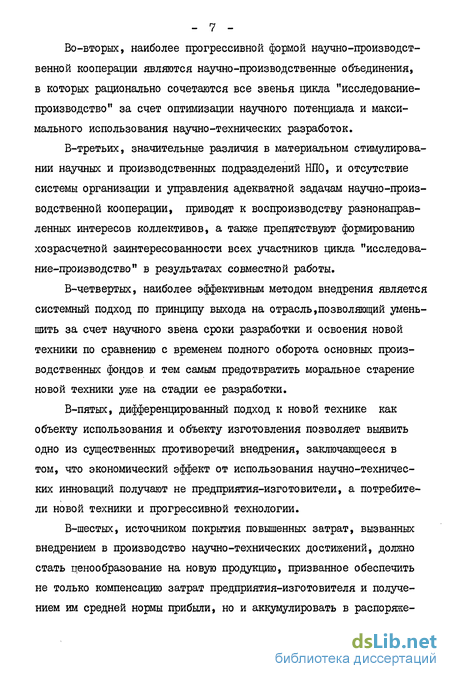 - 7 -

Во-вторых, наиболее прогрессивной формой научно-производственной кооперации являются научно-производственные объединения, в которых рационально сочетаются все звенья цикла "исследование-производство" за счет оптимизации научного потенциала и максимального использования научно-технических разработок.

В-третьих, значительные различия в материальном стимулировании научных и производственных подразделений НПО, и отсутствие системы организации и управления адекватной задачам научно-производственной кооперации, приводят к воспроизводству разнонаправленных интересов коллективов, а также препятствуют формированию хозрасчетной заинтересованности всех участников цикла "исследование-производство" в результатах совместной работы.

В-четвертых, наиболее эффективным методом внедрения является системный подход по принципу выхода на отрасль,позволяющий уменьшить за счет научного звена сроки разработки и освоения новой техники по сравнению с временем полного оборота основных производственных фондов и тем самым предотвратить моральное старение новой техники уже на стадии ее разработки.

В-пятых, дифференцированный подход к новой технике как объекту использования и объекту изготовления позволяет выявить одно из существенных противоречий внедрения, заключающееся в том, что экономический эффект от использования научно-технических инноваций получают не предприятия-изготовители, а потребители новой техники и прогрессивной технологии.

В-шестых, источником покрытия повышенных затрат, вызванных внедрением в производство научно-технических достижений, должно стать ценообразование на новую продукцию, призванное обеспечить не только компенсацию затрат предприятия-изготовителя и получением им средней нормы прибыли, но и аккумулировать в распоряже-

dsLib.net
библиотека диссертаций